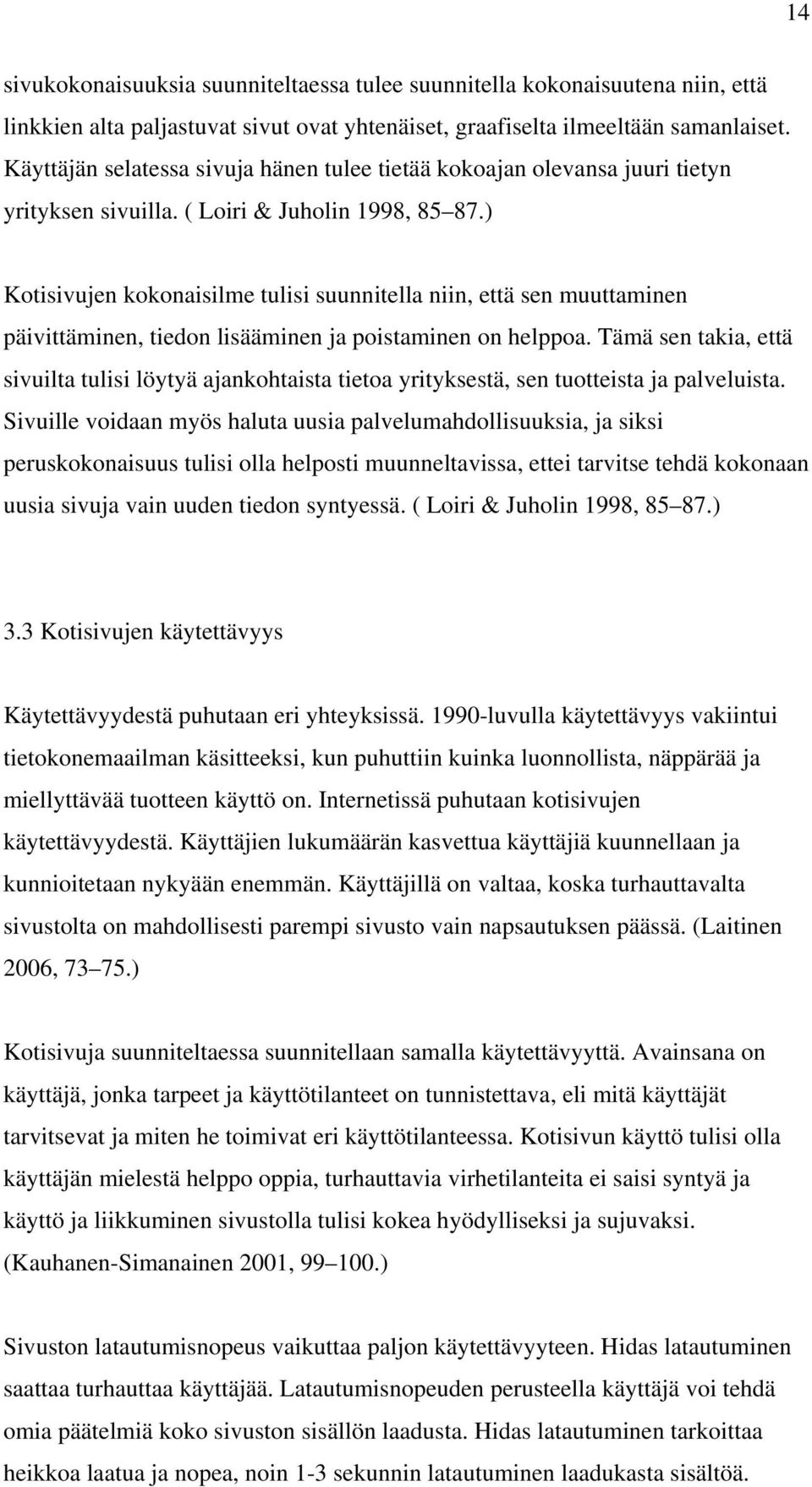 14

sivukokonaisuuksia suunniteltaessa tulee suunnitella kokonaisuutena niin, että linkkien alta paljastuvat sivut ovat yhtenäiset, graafiselta ilmeeltään samanlaiset. Käyttäjän selatessa sivuja hänen tulee tietää kokoajan olevansa juuri tietyn yrityksen sivuilla. ( Loiri & Juholin 1998, 85 87.)

Kotisivujen kokonaisilme tulisi suunnitella niin, että sen muuttaminen päivittäminen, tiedon lisääminen ja poistaminen on helppoa. Tämä sen takia, että sivuilta tulisi löytyä ajankohtaista tietoa yrityksestä, sen tuotteista ja palveluista. Sivuille voidaan myös haluta uusia palvelumahdollisuuksia, ja siksi peruskokonaisuus tulisi olla helposti muunneltavissa, ettei tarvitse tehdä kokonaan uusia sivuja vain uuden tiedon syntyessä. ( Loiri & Juholin 1998, 85 87.)

3.3 Kotisivujen käytettävyys

Käytettävyydestä puhutaan eri yhteyksissä. 1990-luvulla käytettävyys vakiintui tietokonemaailman käsitteeksi, kun puhuttiin kuinka luonnollista, näppärää ja miellyttävää tuotteen käyttö on. Internetissä puhutaan kotisivujen käytettävyydestä. Käyttäjien lukumäärän kasvettua käyttäjiä kuunnellaan ja kunnioitetaan nykyään enemmän. Käyttäjillä on valtaa, koska turhauttavalta sivustolta on mahdollisesti parempi sivusto vain napsautuksen päässä. (Laitinen 2006, 73 75.)

Kotisivuja suunniteltaessa suunnitellaan samalla käytettävyyttä. Avainsana on käyttäjä, jonka tarpeet ja käyttötilanteet on tunnistettava, eli mitä käyttäjät tarvitsevat ja miten he toimivat eri käyttötilanteessa. Kotisivun käyttö tulisi olla käyttäjän mielestä helppo oppia, turhauttavia virhetilanteita ei saisi syntyä ja käyttö ja liikkuminen sivustolla tulisi kokea hyödylliseksi ja sujuvaksi. (Kauhanen-Simanainen 2001, 99 100.)

Sivuston latautumisnopeus vaikuttaa paljon käytettävyyteen. Hidas latautuminen saattaa turhauttaa käyttäjää. Latautumisnopeuden perusteella käyttäjä voi tehdä omia päätelmiä koko sivuston sisällön laadusta. Hidas latautuminen tarkoittaa heikkoa laatua ja nopea, noin 1-3 sekunnin latautuminen laadukasta sisältöä.